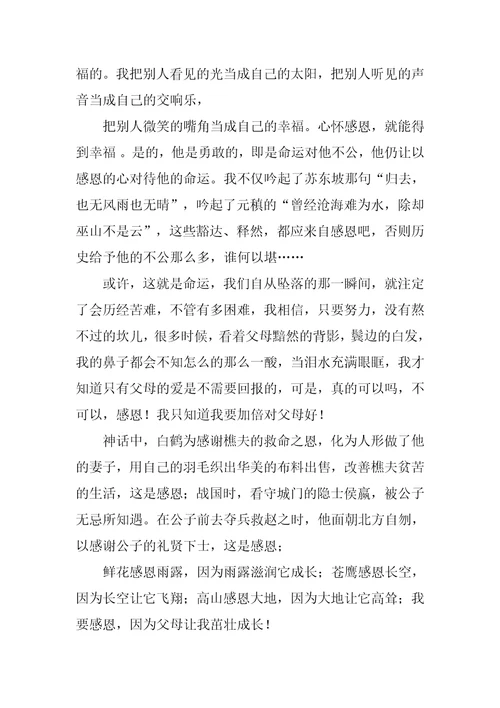 福的。我把别人看见的光当成自己的太阳，把别人听见的声音当成自己的交响乐，

把别人微笑的嘴角当成自己的幸福。心怀感恩，就能得到幸福 。是的，他是勇敢的，即是命运对他不公，他仍让以感恩的心对待他的命运。我不仅吟起了苏东坡那句“归去，也无风雨也无晴”，吟起了元稹的“曾经沧海难为水，除却巫山不是云”，这些豁达、释然，都应来自感恩吧，否则历史给予他的不公那么多，谁何以堪……

或许，这就是命运，我们自从坠落的那一瞬间，就注定了会历经苦难，不管有多困难，我相信，只要努力，没有熬不过的坎儿，很多时候，看着父母黯然的背影，鬓边的白发，我的鼻子都会不知怎么的那么一酸，当泪水充满眼眶，我才知道只有父母的爱是不需要回报的，可是，真的可以吗，不可以，感恩！我只知道我要加倍对父母好！

神话中，白鹤为感谢樵夫的救命之恩，化为人形做了他的妻子，用自己的羽毛织出华美的布料出售，改善樵夫贫苦的生活，这是感恩；战国时，看守城门的隐士侯嬴，被公子无忌所知遇。在公子前去夺兵救赵之时，他面朝北方自刎，以感谢公子的礼贤下士，这是感恩；

鲜花感恩雨露，因为雨露滋润它成长；苍鹰感恩长空，因为长空让它飞翔；高山感恩大地，因为大地让它高耸；我要感恩，因为父母让我茁壮成长！